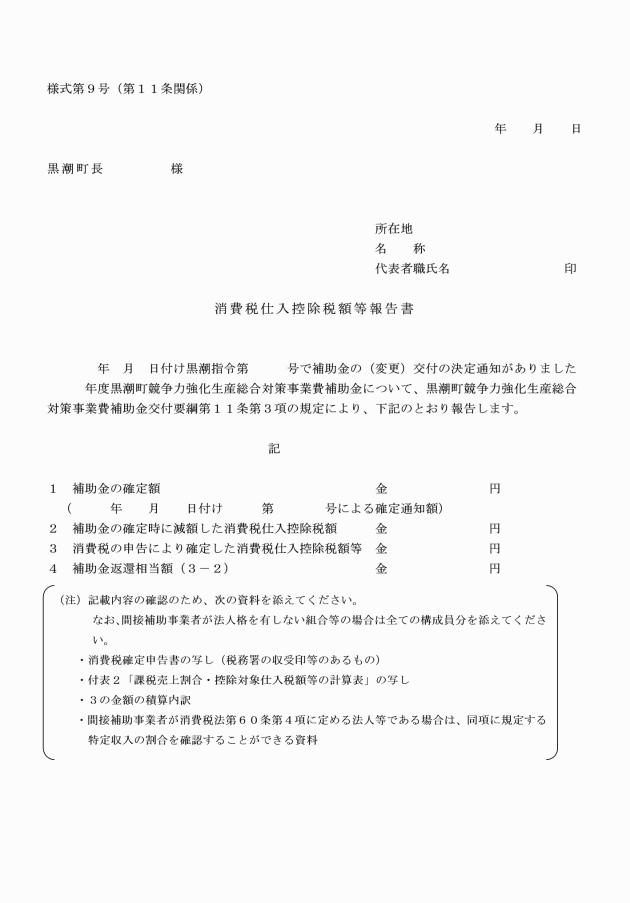 様式第９号（第１１条関係）

年　月　日

黒潮町長　　　　様

所在地
名　称
代表者職氏名　　　　　　印

消費税仕入控除税額等報告書

年　月　日付け黒潮指令第　　号で補助金の（変更）交付の決定通知がありました　年度黒潮町競争力強化生産総合対策事業費補助金について、黒潮町競争力強化生産総合対策事業費補助金交付要綱第１１条第３項の規定により、下記のとおり報告します。

記

１　補助金の確定額　　　　　　　　　　　　　　金　　　　　　円
（　　年　月　日付け　　第　　号による確定通知額）
２　補助金の確定時に減額した消費税仕入控除税額　　金　　　　　　円
３　消費税の申告により確定した消費税仕入控除税額等　金　　　　　　円
４　補助金返還相当額（３－２）　　　　　　　　金　　　　　　円

（注）記載内容の確認のため、次の資料を添えてください。
なお､間接補助事業者が法人格を有しない組合等の場合は全ての構成員分を添えてください。
・消費税確定申告書の写し（税務署の収受印等のあるもの）
・付表２「課税売上割合・控除対象仕入税額等の計算表」の写し
・３の金額の積算内訳
・間接補助事業者が消費税法第６０条第４項に定める法人等である場合は、同項に規定する特定収入の割合を確認することができる資料